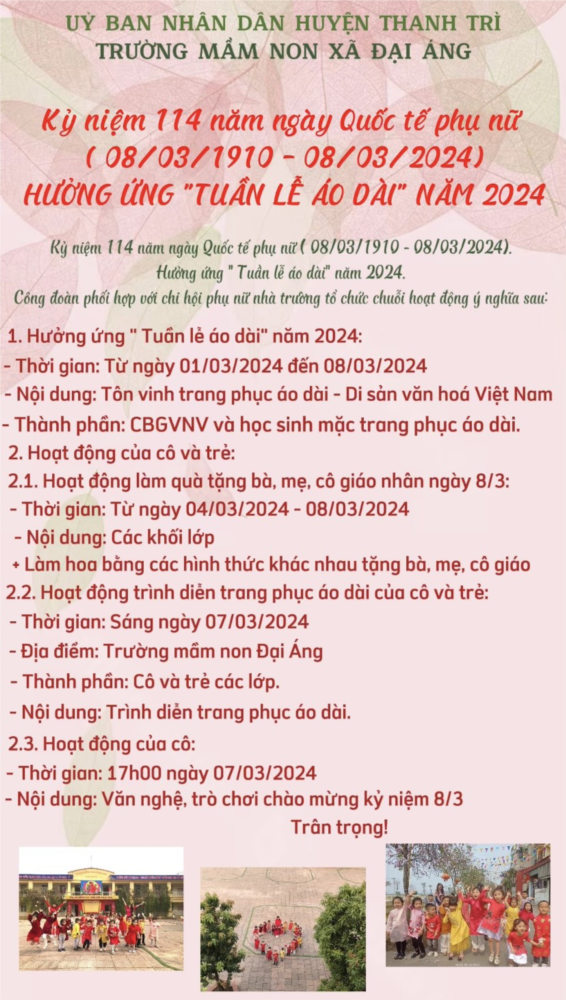 UỶ BAN NHÂN DÂN HUYỆN THANH TRÌ
TRƯỜNG MẦM NON XÃ ĐẠI ÁNG

Kỷ niệm 114 năm ngày Quốc tế phụ nữ
( 08/03/1910 - 08/03/2024)
HƯỞNG ỨNG "TUẦN LỄ ÁO DÀI" NĂM 2024

Kỷ niệm 114 năm ngày Quốc tế phụ nữ ( 08/03/1910 - 08/03/2024).
Hưởng ứng " Tuần lễ áo dài" năm 2024.
Công đoàn phối hợp với chi hội phụ nữ nhà trường tổ chức chuỗi hoạt động ý nghĩa sau:

1. Hưởng ứng " Tuần lẻ áo dài" năm 2024:
- Thời gian: Từ ngày 01/03/2024 đến 08/03/2024
- Nội dung: Tôn vinh trang phục áo dài - Di sản văn hoá Việt Nam
- Thành phần: CBGVNV và học sinh mặc trang phục áo dài.
2. Hoạt động của cô và trẻ:
2.1. Hoạt động làm quà tặng bà, mẹ, cô giáo nhân ngày 8/3:
- Thời gian: Từ ngày 04/03/2024 - 08/03/2024
- Nội dung: Các khối lớp
+ Làm hoa bằng các hình thức khác nhau tặng bà, mẹ, cô giáo
2.2. Hoạt động trình diễn trang phục áo dài của cô và trẻ:
- Thời gian: Sáng ngày 07/03/2024
- Địa điểm: Trường mầm non Đại Áng
- Thành phần: Cô và trẻ các lớp.
- Nội dung: Trình diễn trang phục áo dài.
2.3. Hoạt động của cô:
- Thời gian: 17h00 ngày 07/03/2024
- Nội dung: Văn nghệ, trò chơi chào mừng kỷ niệm 8/3
Trân trọng!